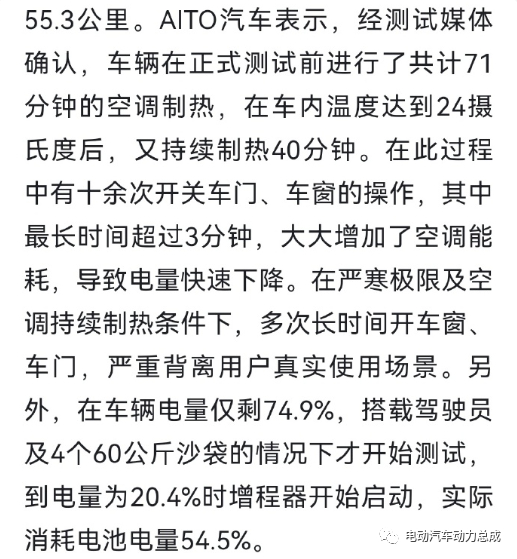 55.3公里。AITO汽车表示，经测试媒体确认，车辆在正式测试前进行了共计71分钟的空调制热，在车内温度达到24摄氏度后，又持续制热40分钟。在此过程中有十余次开关车门、车窗的操作，其中最长时间超过3分钟，大大增加了空调能耗，导致电量快速下降。在严寒极限及空调持续制热条件下，多次长时间开车窗、车门，严重背离用户真实使用场景。另外，在车辆电量仅剩74.9%，搭载驾驶员及4个60公斤沙袋的情况下才开始测试，到电量为20.4%时增程器开始启动，实际消耗电池电量54.5%。

电动汽车动力总成